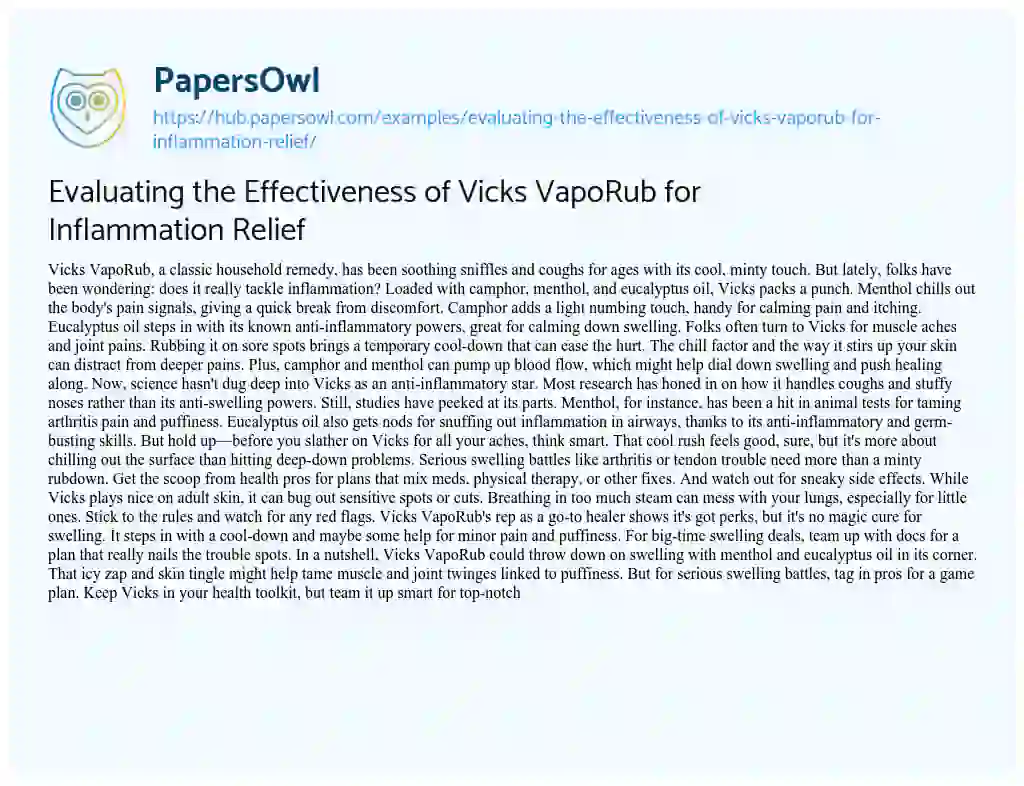 PapersOwl

https://hub.papersowl.com/examples/evaluating-the-effectiveness-of-vicks-vaporub-for-inflammation-relief/

Evaluating the Effectiveness of Vicks VapoRub for Inflammation Relief

Vicks VapoRub, a classic household remedy, has been soothing sniffles and coughs for ages with its cool, minty touch. But lately, folks have been wondering: does it really tackle inflammation? Loaded with camphor, menthol, and eucalyptus oil, Vicks packs a punch. Menthol chills out the body's pain signals, giving a quick break from discomfort. Camphor adds a light numbing touch, handy for calming pain and itching. Eucalyptus oil steps in with its known anti-inflammatory powers, great for calming down swelling. Folks often turn to Vicks for muscle aches and joint pains. Rubbing it on sore spots brings a temporary cool-down that can ease the hurt. The chill factor and the way it stirs up your skin can distract from deeper pains. Plus, camphor and menthol can pump up blood flow, which might help dial down swelling and push healing along. Now, science hasn't dug deep into Vicks as an anti-inflammatory star. Most research has honed in on how it handles coughs and stuffy noses rather than its anti-swelling powers. Still, studies have peeked at its parts. Menthol, for instance, has been a hit in animal tests for taming arthritis pain and puffiness. Eucalyptus oil also gets nods for snuffing out inflammation in airways, thanks to its anti-inflammatory and germ-busting skills. But hold up—before you slather on Vicks for all your aches, think smart. That cool rush feels good, sure, but it's more about chilling out the surface than hitting deep-down problems. Serious swelling battles like arthritis or tendon trouble need more than a minty rubdown. Get the scoop from health pros for plans that mix meds, physical therapy, or other fixes. And watch out for sneaky side effects. While Vicks plays nice on adult skin, it can bug out sensitive spots or cuts. Breathing in too much steam can mess with your lungs, especially for little ones. Stick to the rules and watch for any red flags. Vicks VapoRub's rep as a go-to healer shows it's got perks, but it's no magic cure for swelling. It steps in with a cool-down and maybe some help for minor pain and puffiness. For big-time swelling deals, team up with docs for a plan that really nails the trouble spots. In a nutshell, Vicks VapoRub could throw down on swelling with menthol and eucalyptus oil in its corner. That icy zap and skin tingle might help tame muscle and joint twinges linked to puffiness. But for serious swelling battles, tag in pros for a game plan. Keep Vicks in your health toolkit, but team it up smart for top-notch